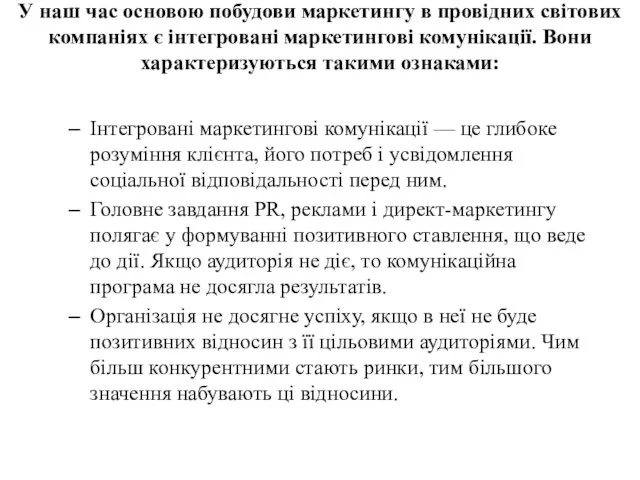 У наш час основою побудови маркетингу в провідних світових компаніях є інтегровані маркетингові комунікації. Вони характеризуються такими ознаками:

– Інтегровані маркетингові комунікації — це глибоке розуміння клієнта, його потреб і усвідомлення соціальної відповідальності перед ним.
– Головне завдання PR, реклами і директ-маркетингу полягає у формуванні позитивного ставлення, що веде до дії. Якщо аудиторія не діє, то комунікаційна програма не досягла результатів.
– Організація не досягне успіху, якщо в неї не буде позитивних відносин з її цільовими аудиторіями. Чим більш конкурентними стають ринки, тим більшого значення набувають ці відносини.